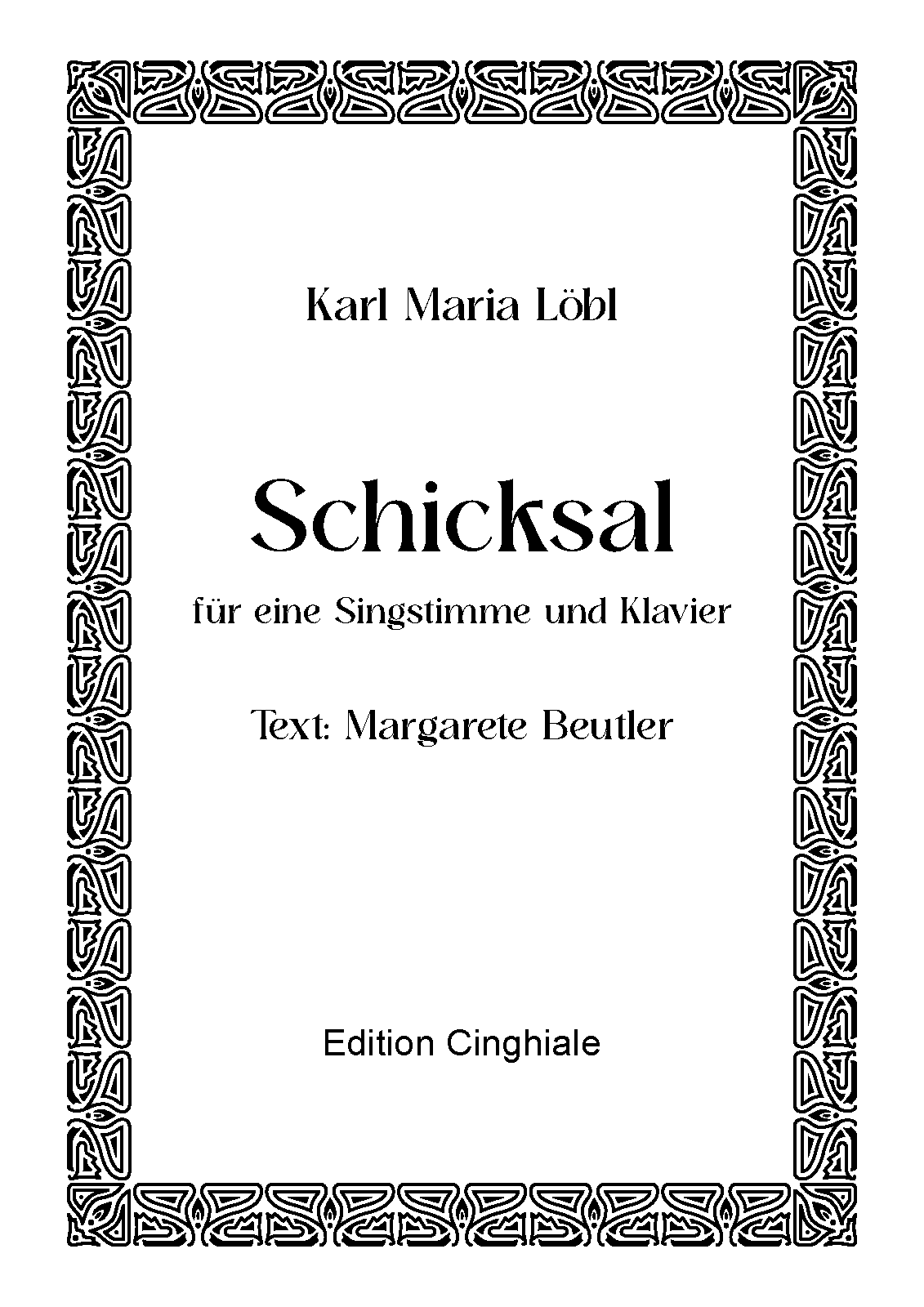 Karl Maria Löbl

Schicksal

für eine Singstimme und Klavier

Text: Margarete Beutler

Edition Cinghiale